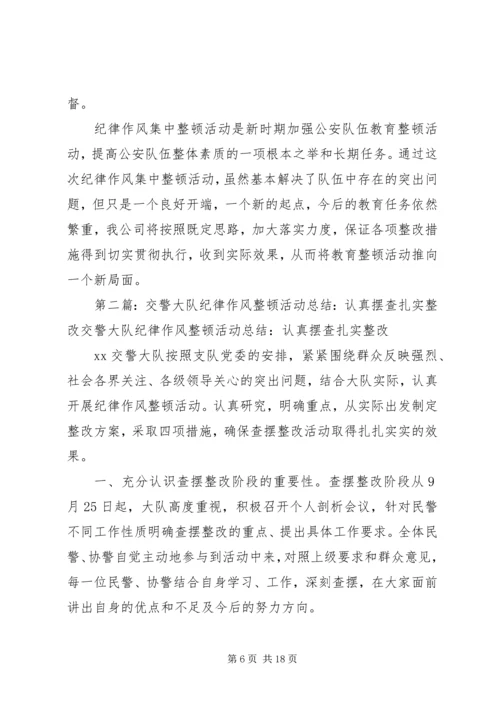 督。

纪律作风集中整顿活动是新时期加强公安队伍教育整顿活动，提高公安队伍整体素质的一项根本之举和长期任务。通过这次纪律作风集中整顿活动，虽然基本解决了队伍中存在的突出问题，但只是一个良好开端，一个新的起点，今后的教育任务依然繁重，我公司将按照既定思路，加大落实力度，保证各项整改措施得到切实贯彻执行，收到实际效果，从而将教育整顿活动推向一个新局面。

第二篇：交警大队纪律作风整顿活动总结：认真摆查扎实整改交警大队纪律作风整顿活动总结：认真摆查扎实整改

xx 交警大队按照支队党委的安排，紧紧围绕群众反映强烈、社会各界关注、各级领导关心的突出问题，结合大队实际，认真开展纪律作风整顿活动。认真研究，明确重点，从实际出发制定整改方案，采取四项措施，确保查摆整改活动取得扎扎实实的效果。

一、充分认识查摆整改阶段的重要性。查摆整改阶段从 9 月 25 日起，大队高度重视，积极召开个人剖析会议，针对民警不同工作性质明确查摆整改的重点、提出具体工作要求。全体民警、协警自觉主动地参与到活动中来，对照上级要求和群众意见，每一位民警、协警结合自身学习、工作，深刻查摆，在大家面前讲出自身的优点和不足及今后的努力方向。

第 6 页 共 18 页